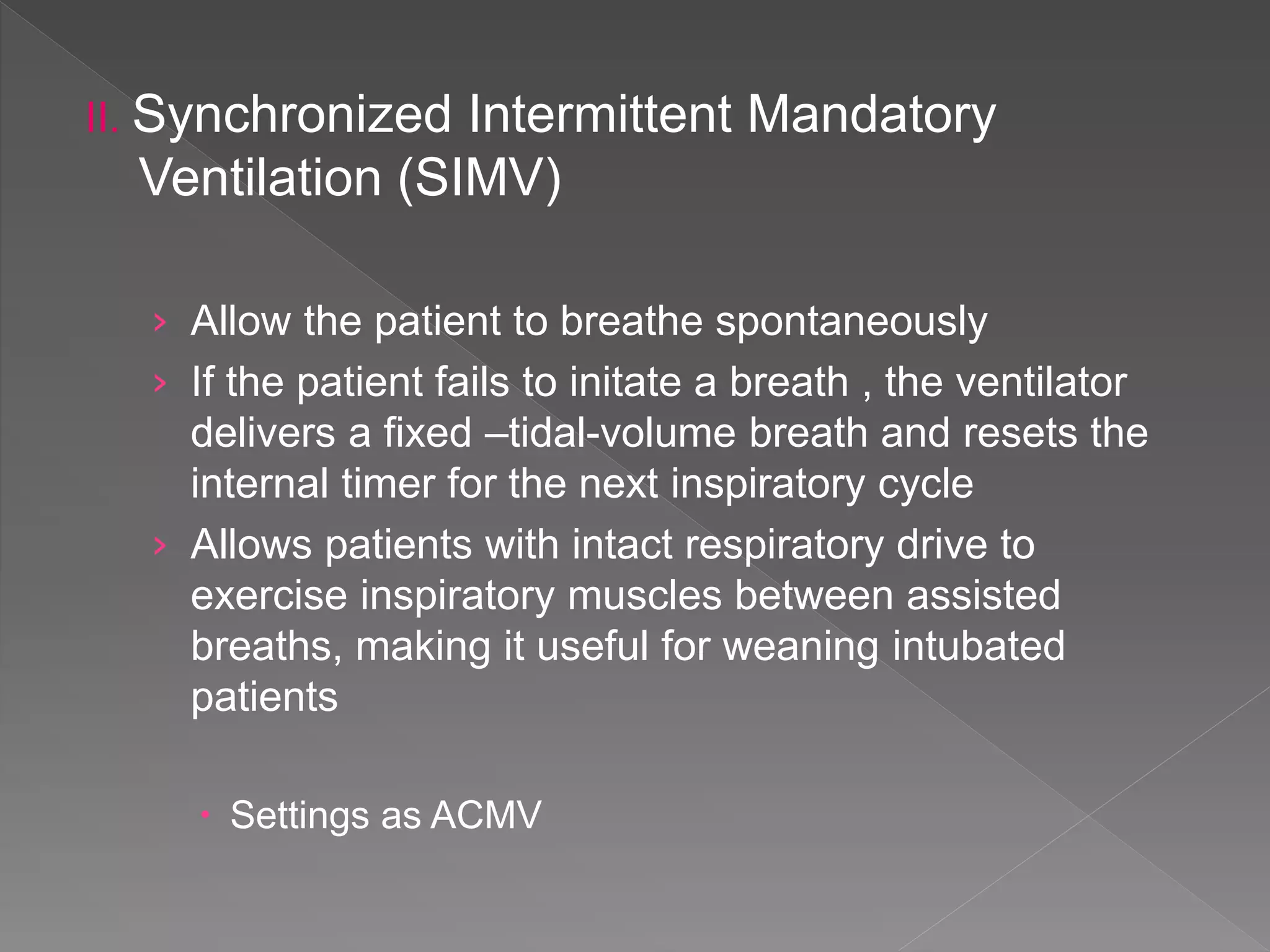 II. Synchronized Intermittent Mandatory Ventilation (SIMV)

› Allow the patient to breathe spontaneously
› If the patient fails to initate a breath , the ventilator delivers a fixed –tidal-volume breath and resets the internal timer for the next inspiratory cycle
› Allows patients with intact respiratory drive to exercise inspiratory muscles between assisted breaths, making it useful for weaning intubated patients

• Settings as ACMV